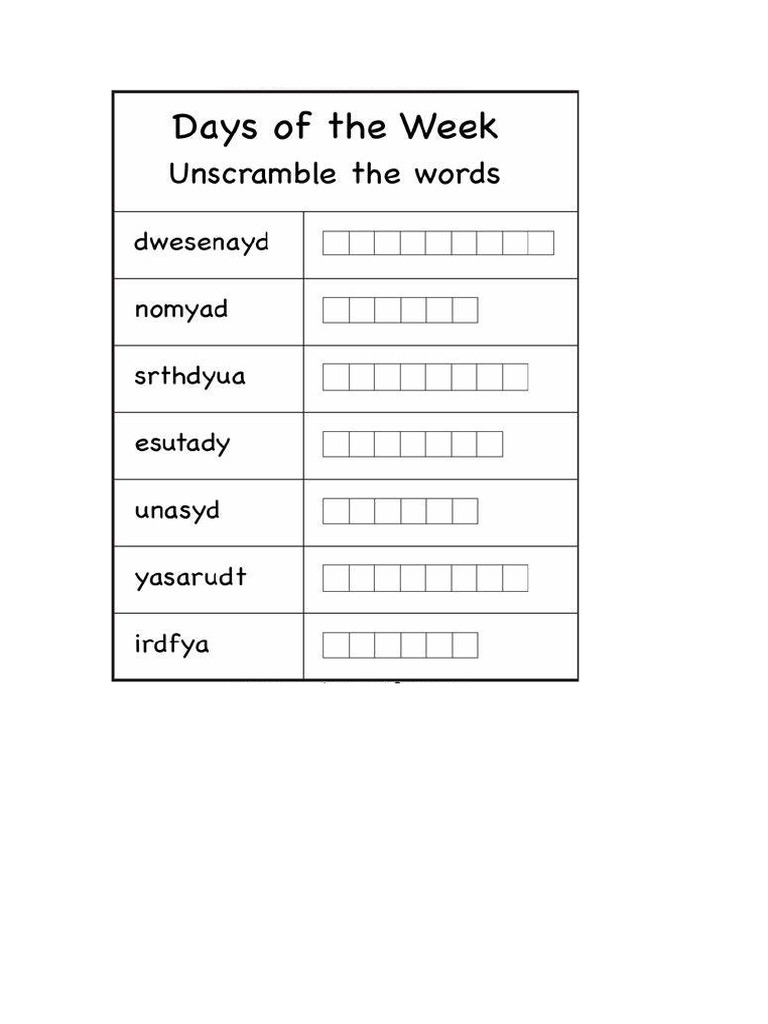 Days of the Week
Unscramble the words

| | |
|---|---|
| dwesenayd | |
| nomyad | |
| srthdyua | |
| esutady | |
| unasyd | |
| yasarudt | |
| irdfya | |